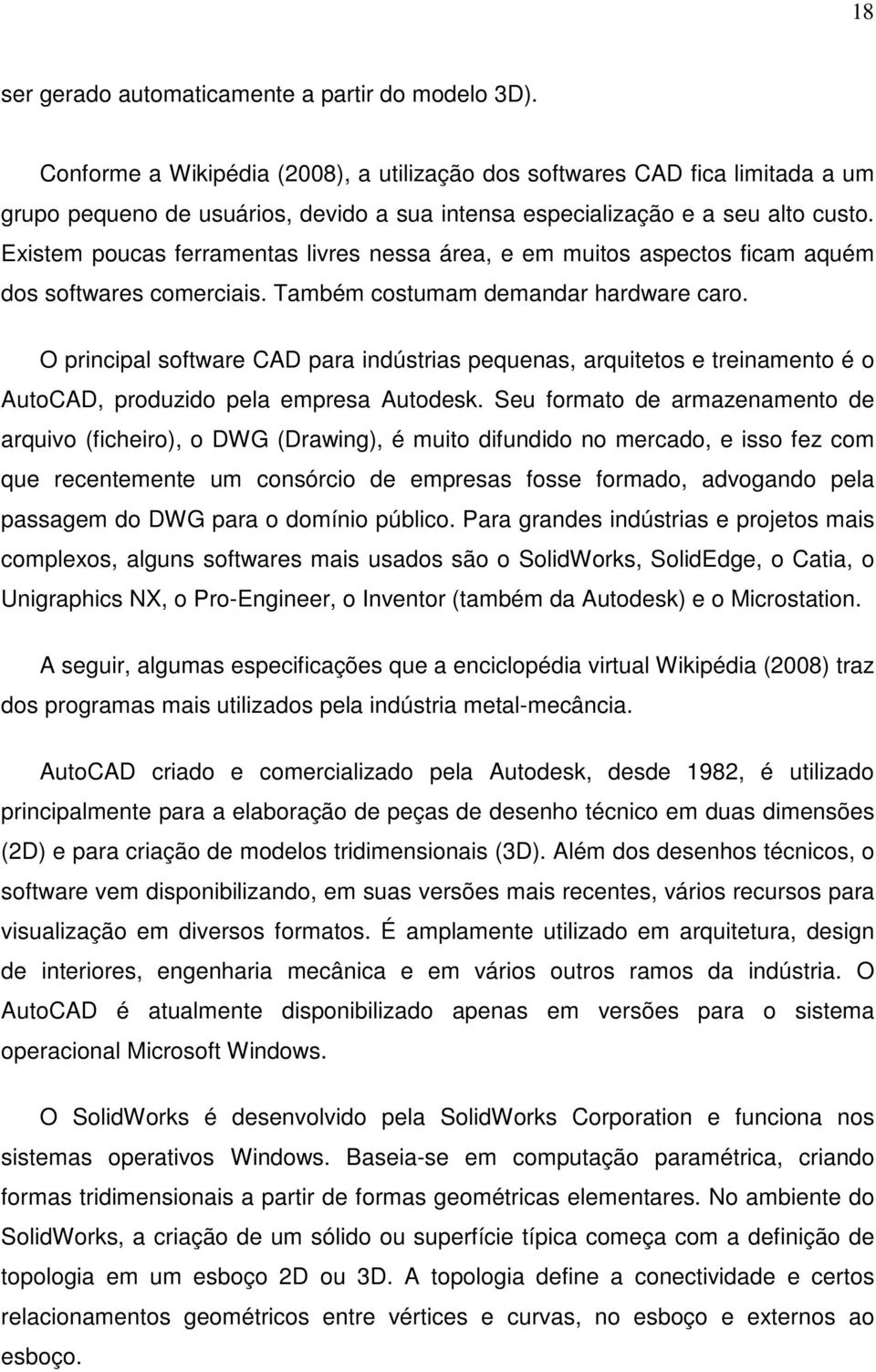 18

ser gerado automaticamente a partir do modelo 3D).

Conforme a Wikipédia (2008), a utilização dos softwares CAD fica limitada a um grupo pequeno de usuários, devido a sua intensa especialização e a seu alto custo. Existem poucas ferramentas livres nessa área, e em muitos aspectos ficam aquém dos softwares comerciais. Também costumam demandar hardware caro.

O principal software CAD para indústrias pequenas, arquitetos e treinamento é o AutoCAD, produzido pela empresa Autodesk. Seu formato de armazenamento de arquivo (ficheiro), o DWG (Drawing), é muito difundido no mercado, e isso fez com que recentemente um consórcio de empresas fosse formado, advogando pela passagem do DWG para o domínio público. Para grandes indústrias e projetos mais complexos, alguns softwares mais usados são o SolidWorks, SolidEdge, o Catia, o Unigraphics NX, o Pro-Engineer, o Inventor (também da Autodesk) e o Microstation.

A seguir, algumas especificações que a enciclopédia virtual Wikipédia (2008) traz dos programas mais utilizados pela indústria metal-mecância.

AutoCAD criado e comercializado pela Autodesk, desde 1982, é utilizado principalmente para a elaboração de peças de desenho técnico em duas dimensões (2D) e para criação de modelos tridimensionais (3D). Além dos desenhos técnicos, o software vem disponibilizando, em suas versões mais recentes, vários recursos para visualização em diversos formatos. É amplamente utilizado em arquitetura, design de interiores, engenharia mecânica e em vários outros ramos da indústria. O AutoCAD é atualmente disponibilizado apenas em versões para o sistema operacional Microsoft Windows.

O SolidWorks é desenvolvido pela SolidWorks Corporation e funciona nos sistemas operativos Windows. Baseia-se em computação paramétrica, criando formas tridimensionais a partir de formas geométricas elementares. No ambiente do SolidWorks, a criação de um sólido ou superfície típica começa com a definição de topologia em um esboço 2D ou 3D. A topologia define a conectividade e certos relacionamentos geométricos entre vértices e curvas, no esboço e externos ao esboço.